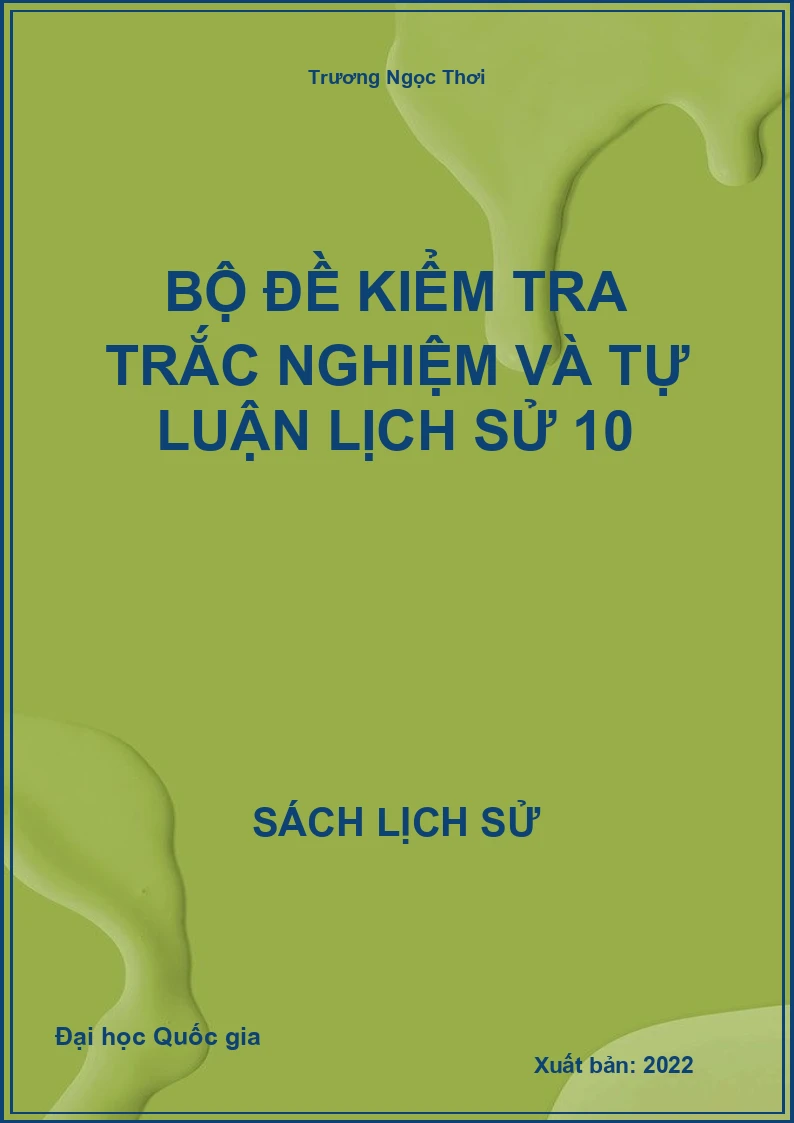 Trương Ngọc Thơi

BỘ ĐỀ KIỂM TRA TRẮC NGHIỆM VÀ TỰ LUẬN LỊCH SỬ 10

SÁCH LỊCH SỬ

Đại học Quốc gia

Xuất bản: 2022